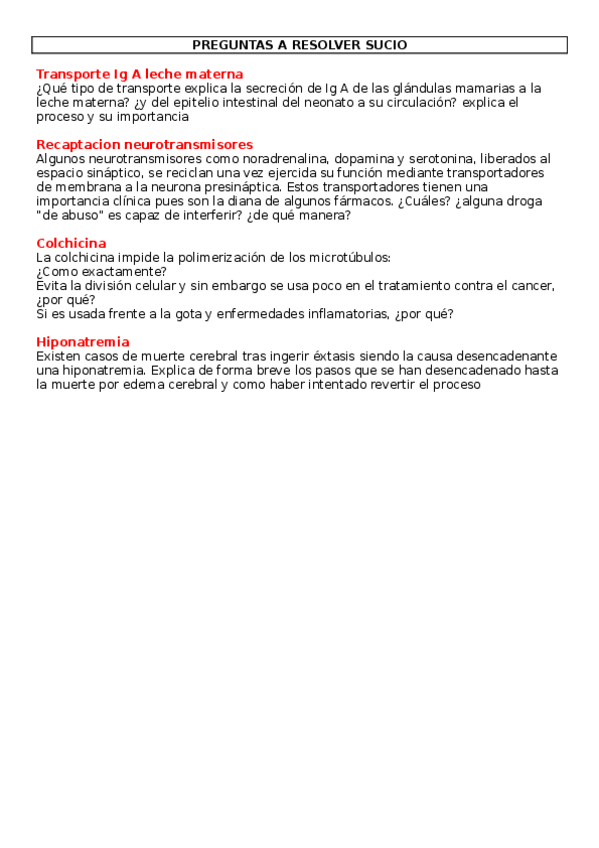 PREGUNTAS A RESOLVER SUCIO

Transporte Ig A leche materna
¿Qué tipo de transporte explica la secreción de Ig A de las glándulas mamarias a la leche materna? ¿y del epitelio intestinal del neonato a su circulación? explica el proceso y su importancia

Recaptacion neurotransmisores
Algunos neurotransmisores como noradrenalina, dopamina y serotonina, liberados al espacio sináptico, se reciclan una vez ejercida su función mediante transportadores de membrana a la neurona presináptica. Estos transportadores tienen una importancia clínica pues son la diana de algunos fármacos. ¿Cuáles? ¿alguna droga "de abuso" es capaz de interferir? ¿de qué manera?

Colchicina
La colchicina impide la polimerización de los microtúbulos:
¿Como exactamente?
Evita la división celular y sin embargo se usa poco en el tratamiento contra el cancer, ¿por qué?
Si es usada frente a la gota y enfermedades inflamatorias, ¿por qué?

Hiponatremia
Existen casos de muerte cerebral tras ingerir éxtasis siendo la causa desencadenante una hiponatremia. Explica de forma breve los pasos que se han desencadenado hasta la muerte por edema cerebral y como haber intentado revertir el proceso